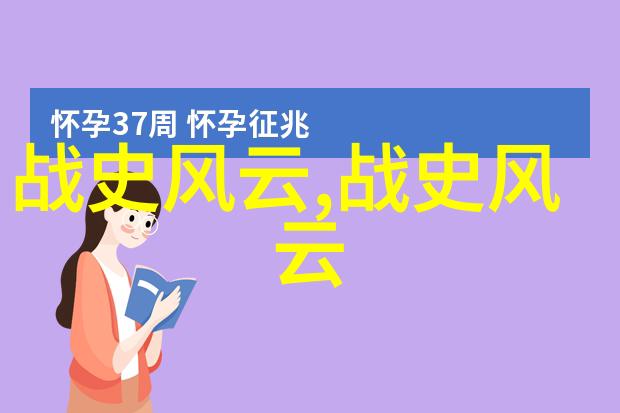 怀孕37周 怀孕征兆

战史风云,战史风云